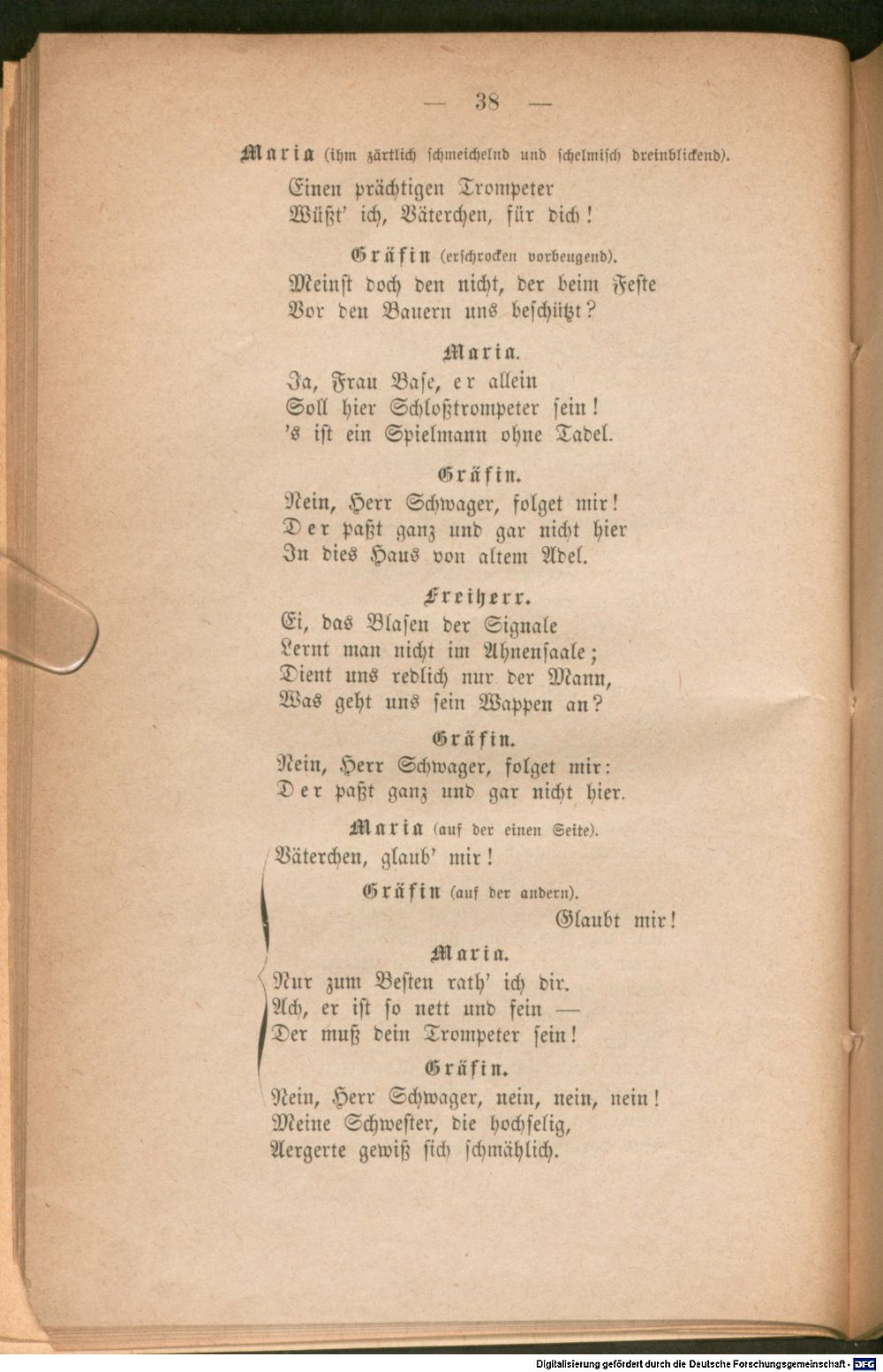 — 38 —

Maria (ihm zärtlich schmeichelnd und schelmisch dreinblickend).

Einen prächtigen Trompeter
Wüßt' ich, Väterchen, für dich!

Gräfin (erschrocken vorbeugend).

Meinst doch den nicht, der beim Feste
Vor den Bauern uns beschützt?

Maria.

Ja, Frau Base, er allein
Soll hier Schloßtrompeter sein!
's ist ein Spielmann ohne Tadel.

Gräfin.

Nein, Herr Schwager, folget mir!
Der paßt ganz und gar nicht hier
In dies Haus von altem Adel.

Freiherr.

Ei, das Blasen der Signale
Lernt man nicht im Ahnensaale;
Dient uns redlich nur der Mann,
Was geht uns sein Wappen an?

Gräfin.

Nein, Herr Schwager, folget mir:
Der paßt ganz und gar nicht hier.

Maria (auf der einen Seite).

Väterchen, glaub' mir!

Gräfin (auf der andern).

Glaubt mir!

Maria.

Nur zum Besten rath' ich dir.
Ach, er ist so nett und fein —
Der muß dein Trompeter sein!

Gräfin.

Nein, Herr Schwager, nein, nein, nein!
Meine Schwester, die hochselig,
Aergerte gewiß sich schmählich.

Digitalisierung gefördert durch die Deutsche Forschungsgemeinschaft - DFG